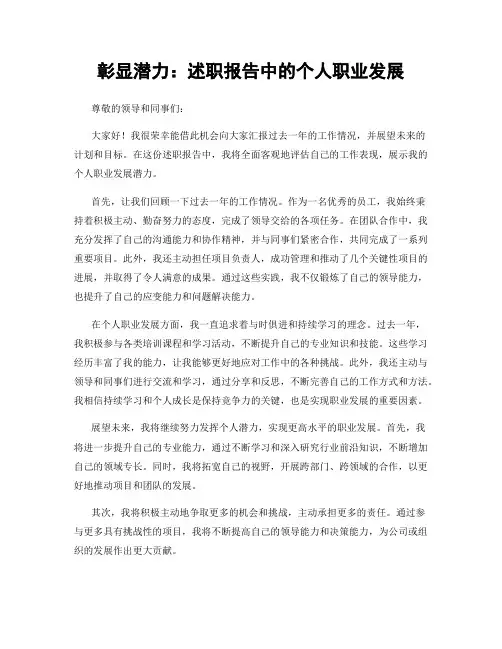 彰显潜力：述职报告中的个人职业发展

尊敬的领导和同事们：

大家好！我很荣幸能借此机会向大家汇报过去一年的工作情况，并展望未来的计划和目标。在这份述职报告中，我将全面客观地评估自己的工作表现，展示我的个人职业发展潜力。

首先，让我们回顾一下过去一年的工作情况。作为一名优秀的员工，我始终秉持着积极主动、勤奋努力的态度，完成了领导交给的各项任务。在团队合作中，我充分发挥了自己的沟通能力和协作精神，并与同事们紧密合作，共同完成了一系列重要项目。此外，我还主动担任项目负责人，成功管理和推动了几个关键性项目的进展，并取得了令人满意的成果。通过这些实践，我不仅锻炼了自己的领导能力，也提升了自己的应变能力和问题解决能力。

在个人职业发展方面，我一直追求着与时俱进和持续学习的理念。过去一年，我积极参与各类培训课程和学习活动，不断提升自己的专业知识和技能。这些学习经历丰富了我的能力，让我能够更好地应对工作中的各种挑战。此外，我还主动与领导和同事们进行交流和学习，通过分享和反思，不断完善自己的工作方式和方法。我相信持续学习和个人成长是保持竞争力的关键，也是实现职业发展的重要因素。

展望未来，我将继续努力发挥个人潜力，实现更高水平的职业发展。首先，我将进一步提升自己的专业能力，通过不断学习和深入研究行业前沿知识，不断增加自己的领域专长。同时，我将拓宽自己的视野，开展跨部门、跨领域的合作，以更好地推动项目和团队的发展。

其次，我将积极主动地争取更多的机会和挑战，主动承担更多的责任。通过参与更多具有挑战性的项目，我将不断提高自己的领导能力和决策能力，为公司或组织的发展作出更大贡献。